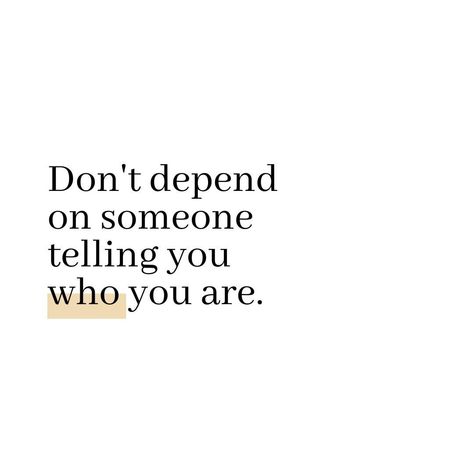 Don't depend on someone telling you who you are.